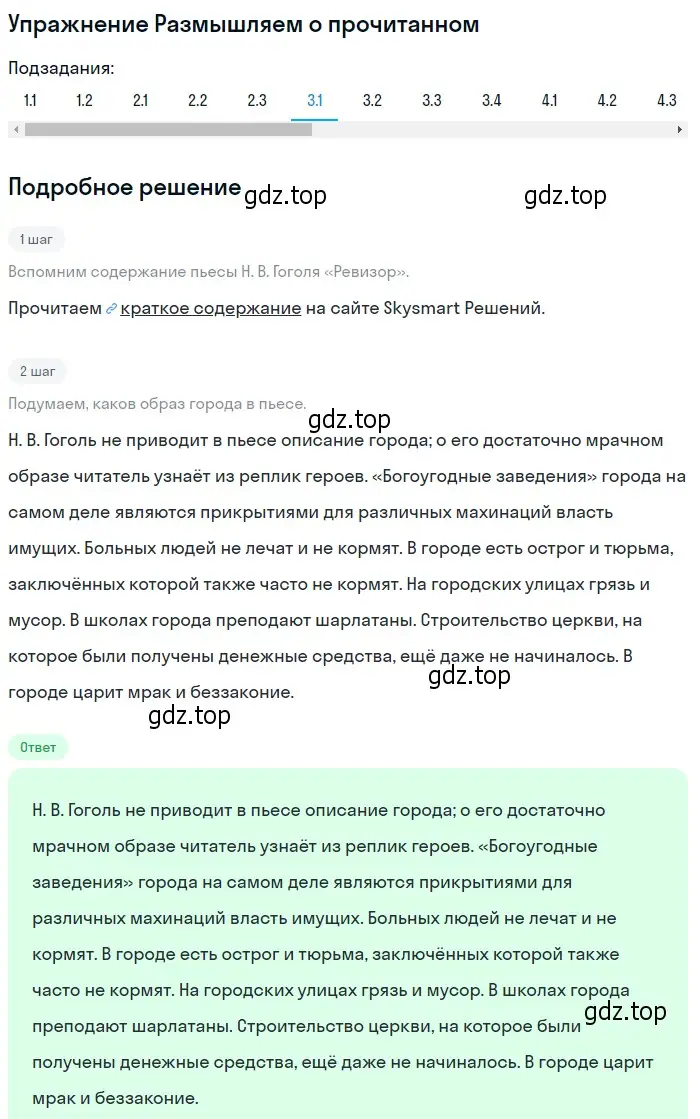 Упражнение Размышляем о прочитанном

Подзадания:

1.1 1.2 2.1 2.2 2.3 3.1 3.2 3.3 3.4 4.1 4.2 4.3

Подробное решение

gdz.top gdz.top

1 шаг

Вспомним содержание пьесы Н. В. Гоголя «Ревизор».

Прочитаем краткое содержание на сайте Skysmart Решений.

2 шаг

Подумаем, каков образ города в пьесе.

gdz.top

Н. В. Гоголь не приводит в пьесе описание города; о его достаточно мрачном образе читатель узнаёт из реплик героев. «Богоугодные заведения» города на самом деле являются прикрытиями для различных махинаций власть имущих. Больных людей не лечат и не кормят. В городе есть острог и тюрьма, заключённых которой также часто не кормят. На городских улицах грязь и мусор. В школах города преподают шарлатаны. Строительство церкви, на которое были получены денежные средства, ещё даже не начиналось. В городе царит мрак и беззаконие.

gdz.top

gdz.top

Ответ

Н. В. Гоголь не приводит в пьесе описание города; о его достаточно мрачном образе читатель узнаёт из реплик героев. «Богоугодные заведения» города на самом деле являются прикрытиями для различных махинаций власть имущих. Больных людей не лечат и не кормят. В городе есть острог и тюрьма, заключённых которой также часто не кормят. На городских улицах грязь и мусор. В школах города преподают шарлатаны. Строительство церкви, на которое были получены денежные средства, ещё даже не начиналось. В городе царит мрак и беззаконие.

gdz.top